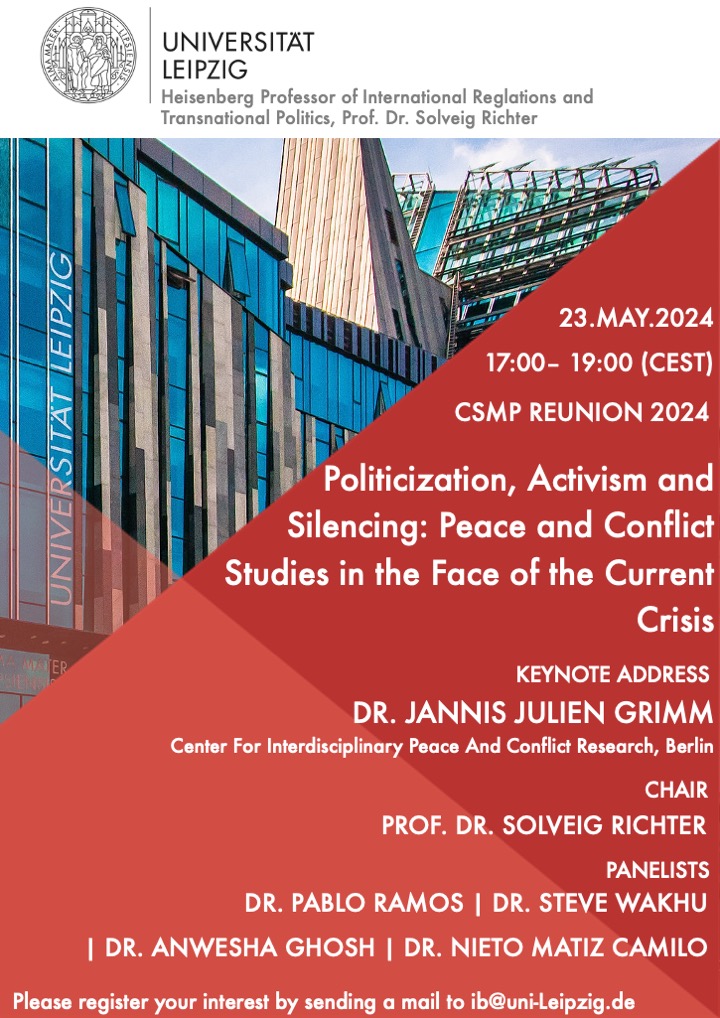 UNIVERSITÄT LEIPZIG
Heisenberg Professor of International Reglations and Transnational Politics, Prof. Dr. Solveig Richter

UNIVERSITÄT LEIPZIG

23.MAY.2024
17:00– 19:00 (CEST)
CSMP REUNION 2024

Politicization, Activism and Silencing: Peace and Conflict Studies in the Face of the Current Crisis

KEYNOTE ADDRESS
DR. JANNIS JULIEN GRIMM
Center For Interdisciplinary Peace And Conflict Research, Berlin

CHAIR
PROF. DR. SOLVEIG RICHTER

PANELISTS
DR. PABLO RAMOS | DR. STEVE WAKHU | DR. ANWESHA GHOSH | DR. NIETO MATIZ CAMILO

Please register your interest by sending a mail to ib@uni-Leipzig.de